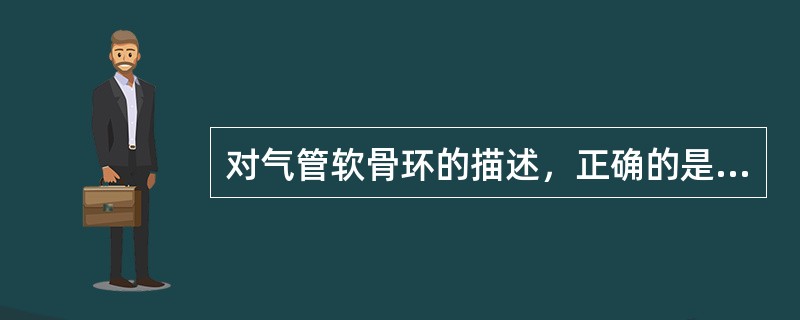 对气管软骨环的描述，正确的是...